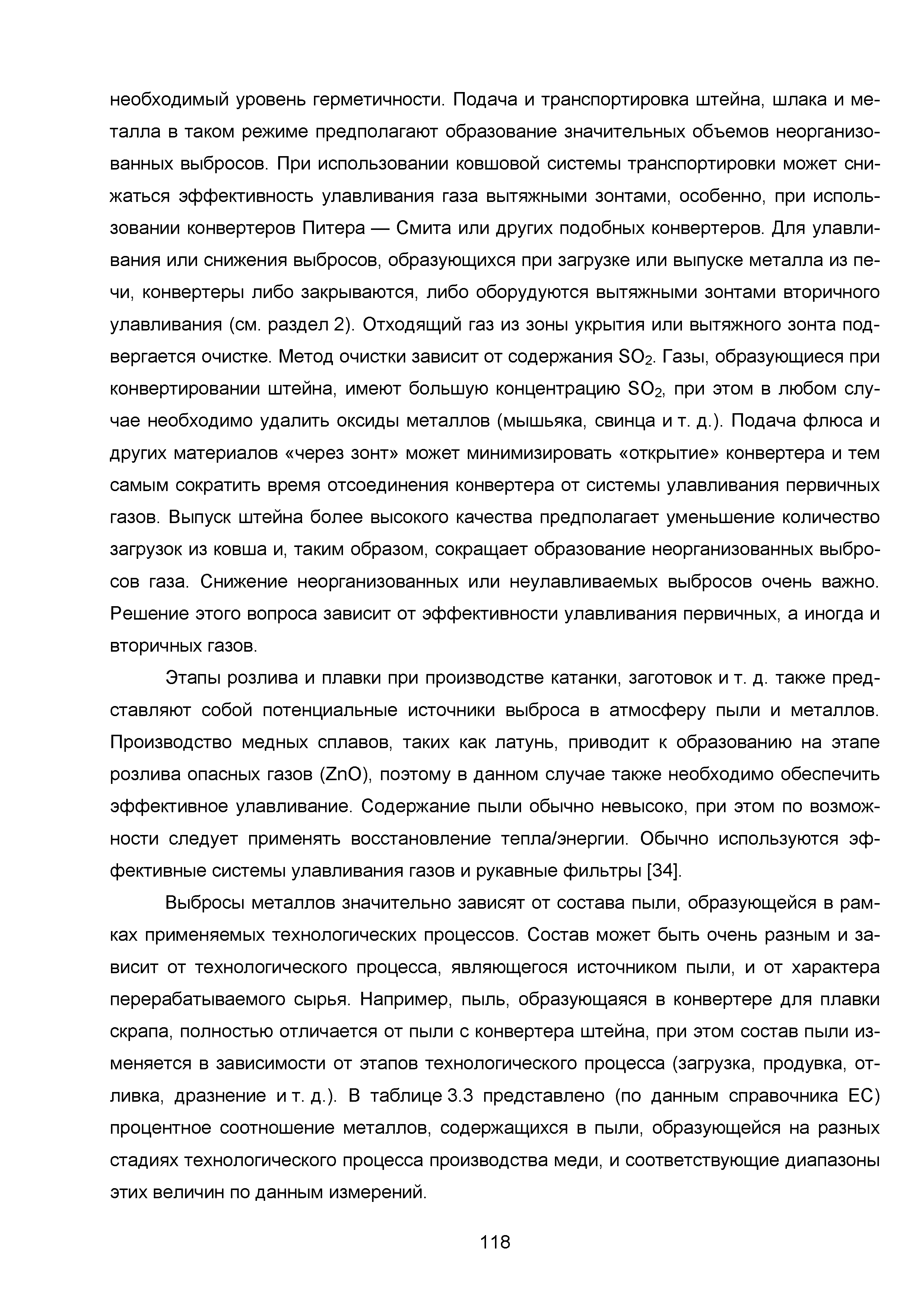 необходимый уровень герметичности. Подача и транспортировка штейна, шлака и металла в таком режиме предполагают образование значительных объемов неорганизованных выбросов. При использовании ковшовой системы транспортировки может снижаться эффективность улавливания газа вытяжными зонтами, особенно, при использовании конвертеров Питера — Смита или других подобных конвертеров. Для улавливания или снижения выбросов, образующихся при загрузке или выпуске металла из печи, конвертеры либо закрываются, либо оборудуются вытяжными зонтами вторичного улавливания (см. раздел 2). Отходящий газ из зоны укрытия или вытяжного зонта подвергается очистке. Метод очистки зависит от содержания $SO_2$. Газы, образующиеся при конвертировании штейна, имеют большую концентрацию $SO_2$, при этом в любом случае необходимо удалить оксиды металлов (мышьяка, свинца и т. д.). Подача флюса и других материалов «через зонт» может минимизировать «открытие» конвертера и тем самым сократить время отсоединения конвертера от системы улавливания первичных газов. Выпуск штейна более высокого качества предполагает уменьшение количество загрузок из ковша и, таким образом, сокращает образование неорганизованных выбросов газа. Снижение неорганизованных или неулавливаемых выбросов очень важно. Решение этого вопроса зависит от эффективности улавливания первичных, а иногда и вторичных газов.

Этапы розлива и плавки при производстве катанки, заготовок и т. д. также представляют собой потенциальные источники выброса в атмосферу пыли и металлов. Производство медных сплавов, таких как латунь, приводит к образованию на этапе розлива опасных газов (ZnO), поэтому в данном случае также необходимо обеспечить эффективное улавливание. Содержание пыли обычно невысоко, при этом по возможности следует применять восстановление тепла/энергии. Обычно используются эффективные системы улавливания газов и рукавные фильтры [34].

Выбросы металлов значительно зависят от состава пыли, образующейся в рамках применяемых технологических процессов. Состав может быть очень разным и зависит от технологического процесса, являющегося источником пыли, и от характера перерабатываемого сырья. Например, пыль, образующаяся в конвертере для плавки скрапа, полностью отличается от пыли с конвертера штейна, при этом состав пыли изменяется в зависимости от этапов технологического процесса (загрузка, продувка, отливка, дразнение и т. д.). В таблице 3.3 представлено (по данным справочника ЕС) процентное соотношение металлов, содержащихся в пыли, образующейся на разных стадиях технологического процесса производства меди, и соответствующие диапазоны этих величин по данным измерений.

118